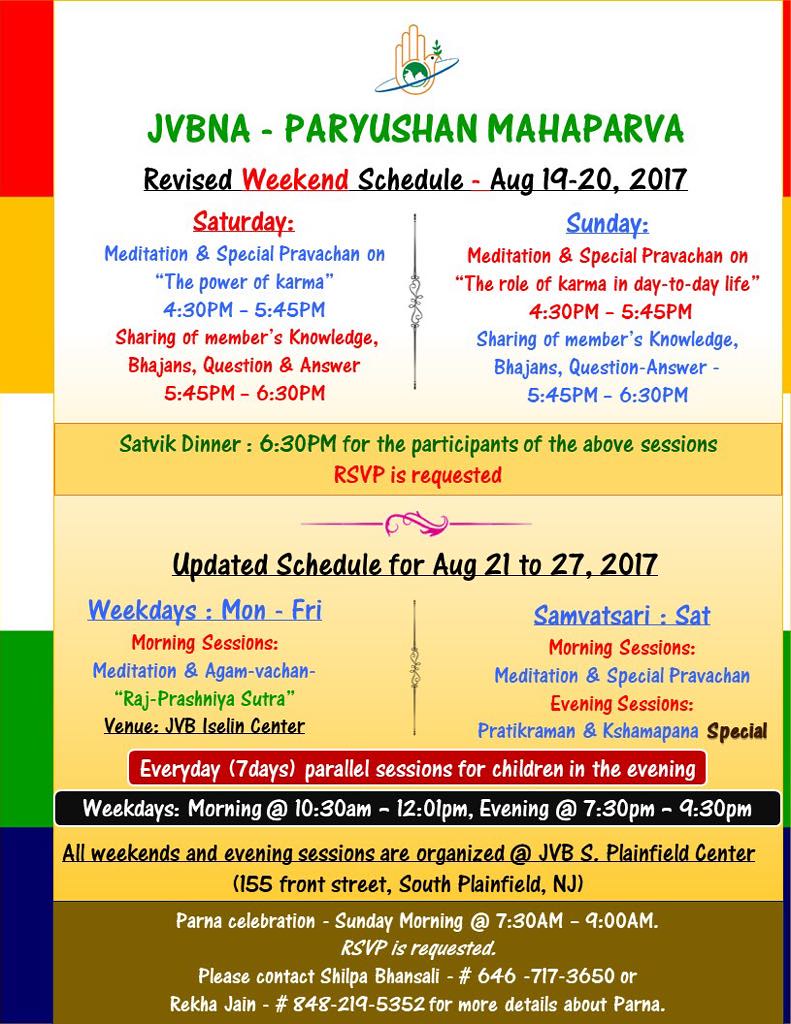 JVBNA - PARYUSHAN MAHAPARVA

Revised Weekend Schedule - Aug 19-20, 2017

Saturday:
Meditation & Special Pravachan on "The power of karma"
4:30PM – 5:45PM
Sharing of member's Knowledge, Bhajans, Question & Answer
5:45PM – 6:30PM

Sunday:
Meditation & Special Pravachan on "The role of karma in day-to-day life"
4:30PM – 5:45PM
Sharing of member's Knowledge, Bhajans, Question-Answer -
5:45PM – 6:30PM

Satvik Dinner : 6:30PM for the participants of the above sessions
RSVP is requested

Updated Schedule for Aug 21 to 27, 2017

Weekdays : Mon - Fri
Morning Sessions:
Meditation & Agam-vachan- "Raj-Prashniya Sutra"
Venue: JVB Iselin Center

Samvatsari : Sat
Morning Sessions:
Meditation & Special Pravachan
Evening Sessions:
Pratikraman & Kshamapana Special

Everyday (7days) parallel sessions for children in the evening

Weekdays: Morning @ 10:30am – 12:01pm, Evening @ 7:30pm – 9:30pm

All weekends and evening sessions are organized @ JVB S. Plainfield Center
(155 front street, South Plainfield, NJ)

Parna celebration - Sunday Morning @ 7:30AM – 9:00AM.
RSVP is requested.
Please contact Shilpa Bhansali - # 646 -717-3650 or
Rekha Jain - # 848-219-5352 for more details about Parna.